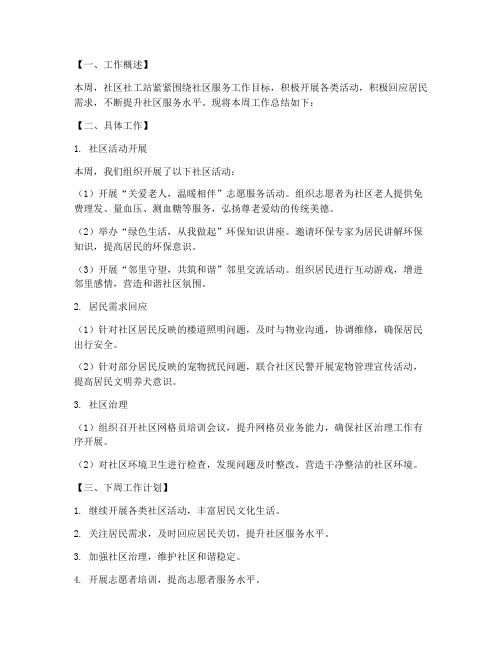 【一、工作概述】

本周，社区社工站紧紧围绕社区服务工作目标，积极开展各类活动，积极回应居民需求，不断提升社区服务水平。现将本周工作总结如下：

【二、具体工作】

1. 社区活动开展

本周，我们组织开展了以下社区活动：

（1）开展“关爱老人，温暖相伴”志愿服务活动。组织志愿者为社区老人提供免费理发、量血压、测血糖等服务，弘扬尊老爱幼的传统美德。

（2）举办“绿色生活，从我做起”环保知识讲座。邀请环保专家为居民讲解环保知识，提高居民的环保意识。

（3）开展“邻里守望，共筑和谐”邻里交流活动。组织居民进行互动游戏，增进邻里感情，营造和谐社区氛围。

2. 居民需求回应

（1）针对社区居民反映的楼道照明问题，及时与物业沟通，协调维修，确保居民出行安全。

（2）针对部分居民反映的宠物扰民问题，联合社区民警开展宠物管理宣传活动，提高居民文明养犬意识。

3. 社区治理

（1）组织召开社区网格员培训会议，提升网格员业务能力，确保社区治理工作有序开展。

（2）对社区环境卫生进行检查，发现问题及时整改，营造干净整洁的社区环境。

【三、下周工作计划】

1. 继续开展各类社区活动，丰富居民文化生活。

2. 关注居民需求，及时回应居民关切，提升社区服务水平。

3. 加强社区治理，维护社区和谐稳定。

4. 开展志愿者培训，提高志愿者服务水平。